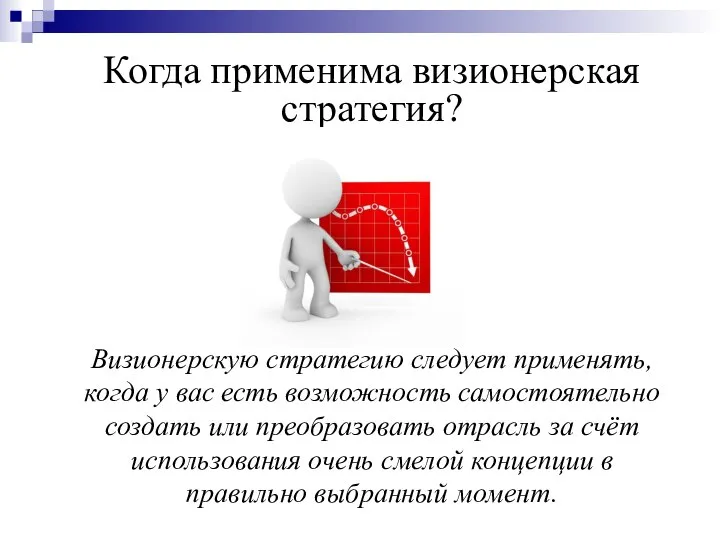 Когда применима визионерская стратегия?

Визионерскую стратегию следует применять, когда у вас есть возможность самостоятельно создать или преобразовать отрасль за счёт использования очень смелой концепции в правильно выбранный момент.